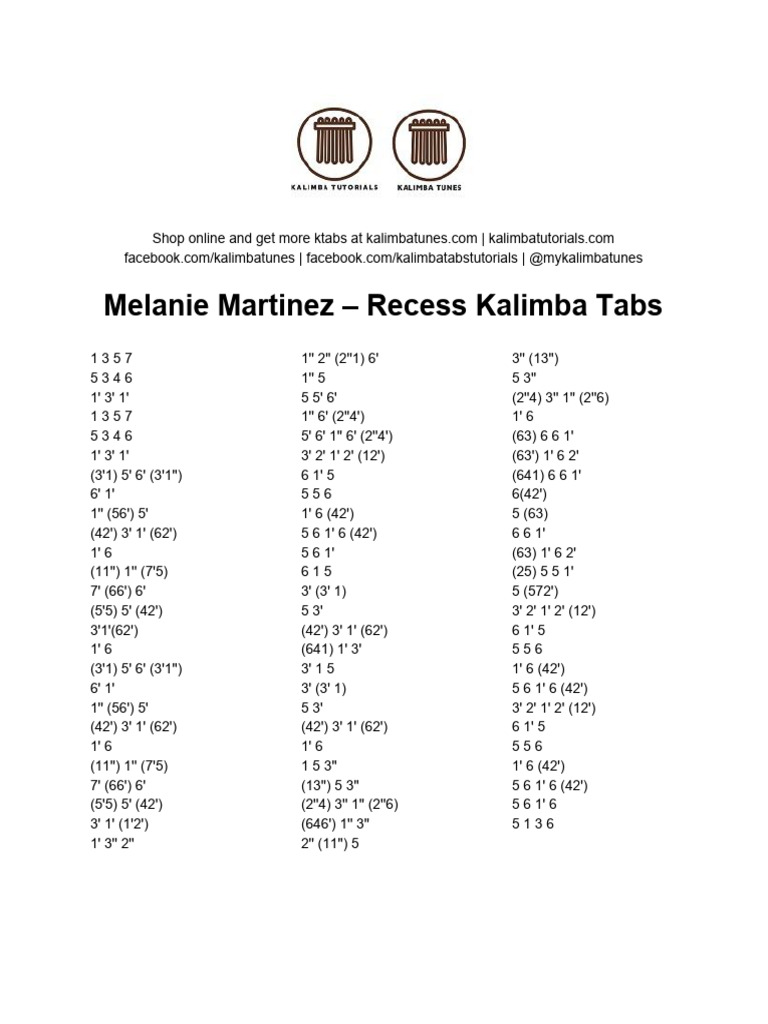 KALIMBA TUTORIALS
KALIMBA TUNES

Shop online and get more ktabs at kalimbatunes.com | kalimbatutorials.com
facebook.com/kalimbatunes | facebook.com/kalimbatabstutorials | @mykalimbatunes

Melanie Martinez – Recess Kalimba Tabs

1 3 5 7
5 3 4 6
1' 3' 1'
1 3 5 7
5 3 4 6
1' 3' 1'
(3'1) 5' 6' (3'1")
6' 1'
1" (56') 5'
(42') 3' 1' (62')
1' 6
(11") 1" (7'5)
7' (66') 6'
(5'5) 5' (42')
3'1'(62')
1' 6
(3'1) 5' 6' (3'1")
6' 1'
1" (56') 5'
(42') 3' 1' (62')
1' 6
(11") 1" (7'5)
7' (66') 6'
(5'5) 5' (42')
3' 1' (1'2')
1' 3" 2"

1" 2" (2"1) 6'
1" 5
5 5' 6'
1" 6' (2"4')
5' 6' 1" 6' (2"4')
3' 2' 1' 2' (12')
6 1' 5
5 5 6
1' 6 (42')
5 6 1' 6 (42')
5 6 1'
6 1 5
3' (3' 1)
5 3'
(42') 3' 1' (62')
(641) 1' 3'
3' 1 5
3' (3' 1)
5 3'
(42') 3' 1' (62')
1' 6
1 5 3"
(13") 5 3"
(2"4) 3" 1" (2"6)
(646') 1" 3"
2" (11") 5

3" (13")
5 3"
(2"4) 3" 1" (2"6)
1' 6
(63) 6 6 1'
(63') 1' 6 2'
(641) 6 6 1'
6(42')
5 (63)
6 6 1'
(63) 1' 6 2'
(25) 5 5 1'
5 (572')
3' 2' 1' 2' (12')
6 1' 5
5 5 6
1' 6 (42')
5 6 1' 6 (42')
3' 2' 1' 2' (12')
6 1' 5
5 5 6
1' 6 (42')
5 6 1' 6 (42')
5 6 1' 6
5 1 3 6